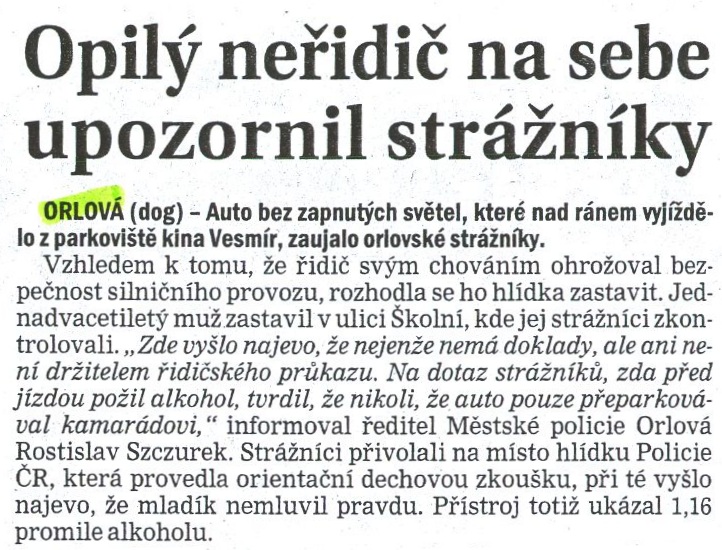 Opilý neřidič na sebe upozornil strážníky

ORLOVÁ (dog) – Auto bez zapnutých světel, které nad ránem vyjíždělo z parkoviště kina Vesmír, zaujalo orlovské strážníky.

Vzhledem k tomu, že řidič svým chováním ohrožoval bezpečnost silničního provozu, rozhodla se ho hlídka zastavit. Jednadvacetiletý muž zastavil v ulici Školní, kde jej strážníci zkontrolovali. „Zde vyšlo najevo, že nejenže nemá doklady, ale ani není držitelem řidičského průkazu. Na dotaz strážníků, zda před jízdou požil alkohol, tvrdil, že nikoli, že auto pouze přeparkovával kamarádovi," informoval ředitel Městské policie Orlová Rostislav Szczurek. Strážníci přivolali na místo hlídku Policie ČR, která provedla orientační dechovou zkoušku, při té vyšlo najevo, že mladík nemluvil pravdu. Přístroj totiž ukázal 1,16 promile alkoholu.